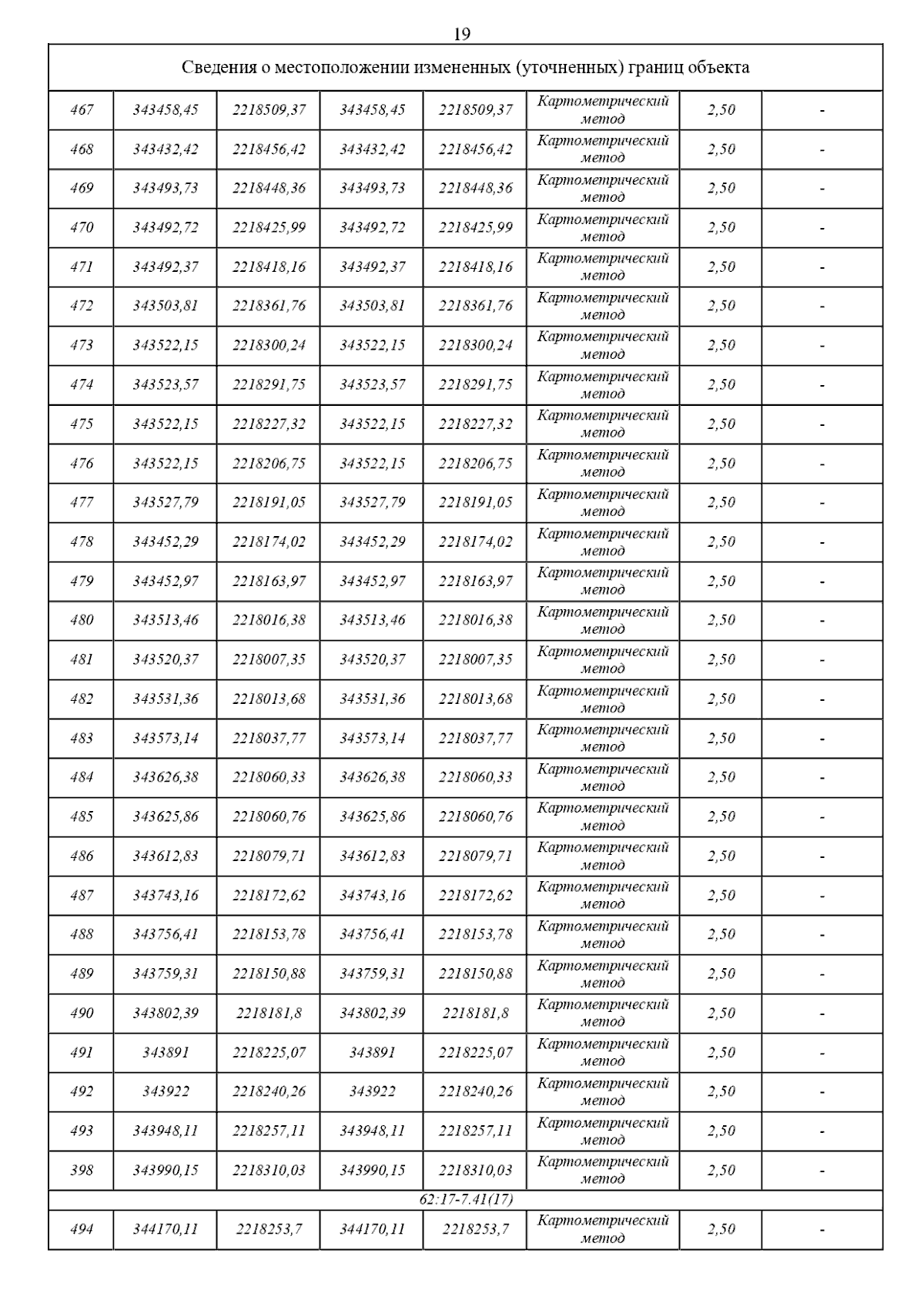 19

| Сведения о местоположении измененных (уточненных) границ объекта | | | | | | | |
|---|---|---|---|---|---|---|---|
| 467 | 343458,45 | 2218509,37 | 343458,45 | 2218509,37 | Картометрический метод | 2,50 | - |
| 468 | 343432,42 | 2218456,42 | 343432,42 | 2218456,42 | Картометрический метод | 2,50 | - |
| 469 | 343493,73 | 2218448,36 | 343493,73 | 2218448,36 | Картометрический метод | 2,50 | - |
| 470 | 343492,72 | 2218425,99 | 343492,72 | 2218425,99 | Картометрический метод | 2,50 | - |
| 471 | 343492,37 | 2218418,16 | 343492,37 | 2218418,16 | Картометрический метод | 2,50 | - |
| 472 | 343503,81 | 2218361,76 | 343503,81 | 2218361,76 | Картометрический метод | 2,50 | - |
| 473 | 343522,15 | 2218300,24 | 343522,15 | 2218300,24 | Картометрический метод | 2,50 | - |
| 474 | 343523,57 | 2218291,75 | 343523,57 | 2218291,75 | Картометрический метод | 2,50 | - |
| 475 | 343522,15 | 2218227,32 | 343522,15 | 2218227,32 | Картометрический метод | 2,50 | - |
| 476 | 343522,15 | 2218206,75 | 343522,15 | 2218206,75 | Картометрический метод | 2,50 | - |
| 477 | 343527,79 | 2218191,05 | 343527,79 | 2218191,05 | Картометрический метод | 2,50 | - |
| 478 | 343452,29 | 2218174,02 | 343452,29 | 2218174,02 | Картометрический метод | 2,50 | - |
| 479 | 343452,97 | 2218163,97 | 343452,97 | 2218163,97 | Картометрический метод | 2,50 | - |
| 480 | 343513,46 | 2218016,38 | 343513,46 | 2218016,38 | Картометрический метод | 2,50 | - |
| 481 | 343520,37 | 2218007,35 | 343520,37 | 2218007,35 | Картометрический метод | 2,50 | - |
| 482 | 343531,36 | 2218013,68 | 343531,36 | 2218013,68 | Картометрический метод | 2,50 | - |
| 483 | 343573,14 | 2218037,77 | 343573,14 | 2218037,77 | Картометрический метод | 2,50 | - |
| 484 | 343626,38 | 2218060,33 | 343626,38 | 2218060,33 | Картометрический метод | 2,50 | - |
| 485 | 343625,86 | 2218060,76 | 343625,86 | 2218060,76 | Картометрический метод | 2,50 | - |
| 486 | 343612,83 | 2218079,71 | 343612,83 | 2218079,71 | Картометрический метод | 2,50 | - |
| 487 | 343743,16 | 2218172,62 | 343743,16 | 2218172,62 | Картометрический метод | 2,50 | - |
| 488 | 343756,41 | 2218153,78 | 343756,41 | 2218153,78 | Картометрический метод | 2,50 | - |
| 489 | 343759,31 | 2218150,88 | 343759,31 | 2218150,88 | Картометрический метод | 2,50 | - |
| 490 | 343802,39 | 2218181,8 | 343802,39 | 2218181,8 | Картометрический метод | 2,50 | - |
| 491 | 343891 | 2218225,07 | 343891 | 2218225,07 | Картометрический метод | 2,50 | - |
| 492 | 343922 | 2218240,26 | 343922 | 2218240,26 | Картометрический метод | 2,50 | - |
| 493 | 343948,11 | 2218257,11 | 343948,11 | 2218257,11 | Картометрический метод | 2,50 | - |
| 398 | 343990,15 | 2218310,03 | 343990,15 | 2218310,03 | Картометрический метод | 2,50 | - |
| 62:17-7.41(17) | | | | | | | |
| 494 | 344170,11 | 2218253,7 | 344170,11 | 2218253,7 | Картометрический метод | 2,50 | - |